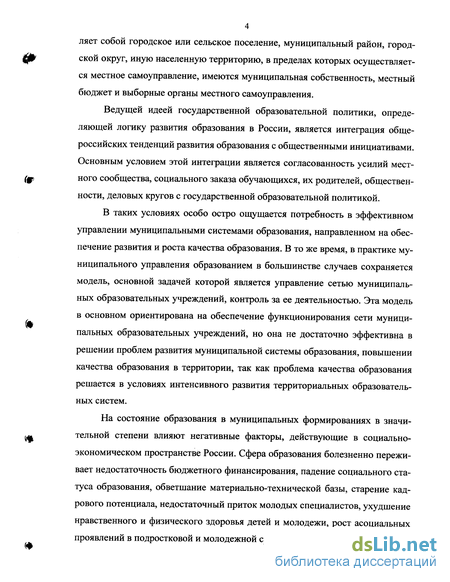 4

ляет собой городское или сельское поселение, муниципальный район, городской округ, иную населенную территорию, в пределах которых осуществляется местное самоуправление, имеются муниципальная собственность, местный бюджет и выборные органы местного самоуправления.

Ведущей идеей государственной образовательной политики, определяющей логику развития образования в России, является интеграция общероссийских тенденций развития образования с общественными инициативами. Основным условием этой интеграции является согласованность усилий местного сообщества, социального заказа обучающихся, их родителей, общественности, деловых кругов с государственной образовательной политикой.

В таких условиях особо остро ощущается потребность в эффективном управлении муниципальными системами образования, направленном на обеспечение развития и роста качества образования. В то же время, в практике муниципального управления образованием в большинстве случаев сохраняется модель, основной задачей которой является управление сетью муниципальных образовательных учреждений, контроль за ее деятельностью. Эта модель в основном ориентирована на обеспечение функционирования сети муниципальных образовательных учреждений, но она не достаточно эффективна в решении проблем развития муниципальной системы образования, повышении качества образования в территории, так как проблема качества образования решается в условиях интенсивного развития территориальных образовательных систем.

На состояние образования в муниципальных формированиях в значительной степени влияют негативные факторы, действующие в социально-экономическом пространстве России. Сфера образования болезненно переживает недостаточность бюджетного финансирования, падение социального статуса образования, обветшание материально-технической базы, старение кадрового потенциала, недостаточный приток молодых специалистов, ухудшение нравственного и физического здоровья детей и молодежи, рост асоциальных проявлений в подростковой и молодежной с

dsLib.net
библиотека диссертаций